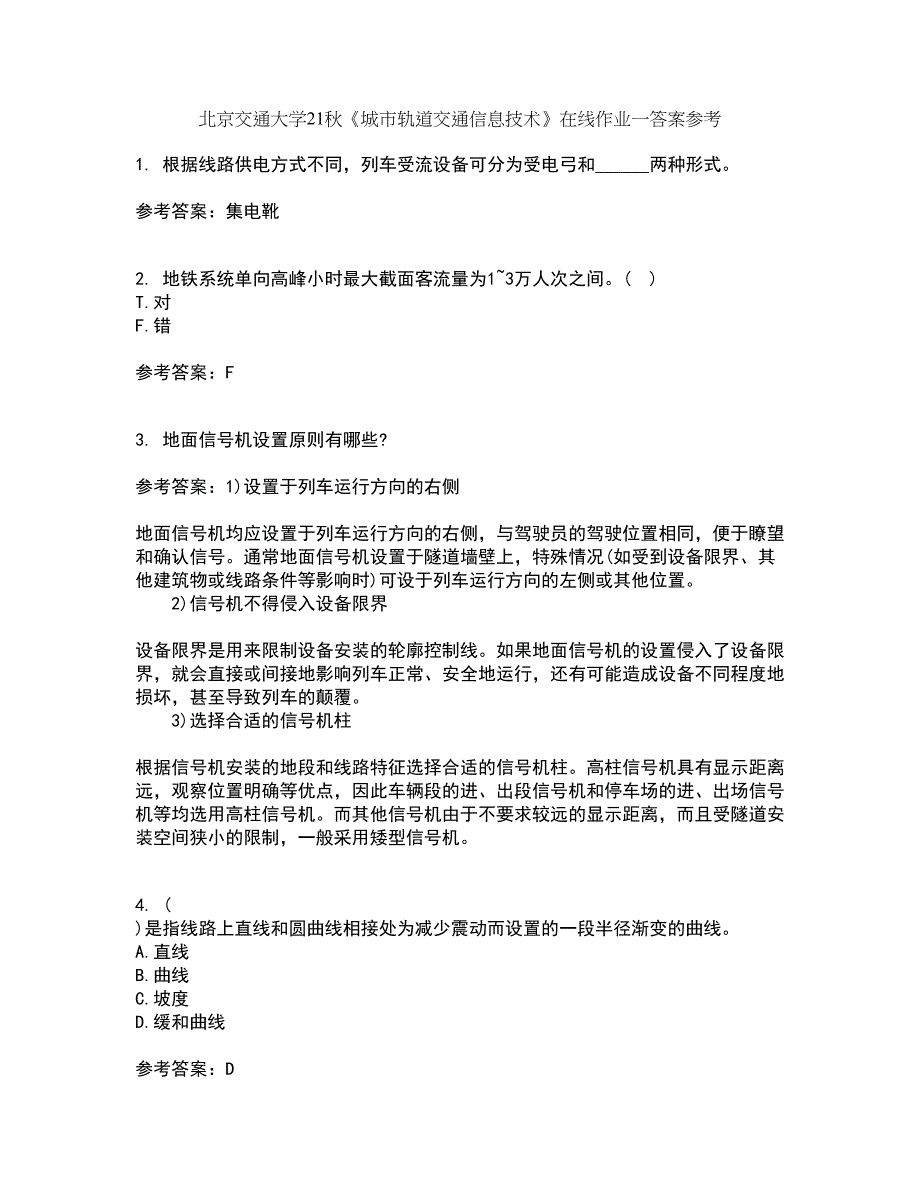 北京交通大学21秋《城市轨道交通信息技术》在线作业一答案参考

1. 根据线路供电方式不同，列车受流设备可分为受电弓和______两种形式。

参考答案：集电靴

2. 地铁系统单向高峰小时最大截面客流量为1~3万人次之间。（ ）
T.对
F.错

参考答案：F

3. 地面信号机设置原则有哪些?

参考答案：1)设置于列车运行方向的右侧

地面信号机均应设置于列车运行方向的右侧，与驾驶员的驾驶位置相同，便于瞭望和确认信号。通常地面信号机设置于隧道墙壁上，特殊情况(如受到设备限界、其他建筑物或线路条件等影响时)可设于列车运行方向的左侧或其他位置。
2)信号机不得侵入设备限界

设备限界是用来限制设备安装的轮廓控制线。如果地面信号机的设置侵入了设备限界，就会直接或间接地影响列车正常、安全地运行，还有可能造成设备不同程度地损坏，甚至导致列车的颠覆。
3)选择合适的信号机柱

根据信号机安装的地段和线路特征选择合适的信号机柱。高柱信号机具有显示距离远，观察位置明确等优点，因此车辆段的进、出段信号机和停车场的进、出场信号机等均选用高柱信号机。而其他信号机由于不要求较远的显示距离，而且受隧道安装空间狭小的限制，一般采用矮型信号机。

4. (
)是指线路上直线和圆曲线相接处为减少震动而设置的一段半径渐变的曲线。
A.直线
B.曲线
C.坡度
D.缓和曲线

参考答案：D